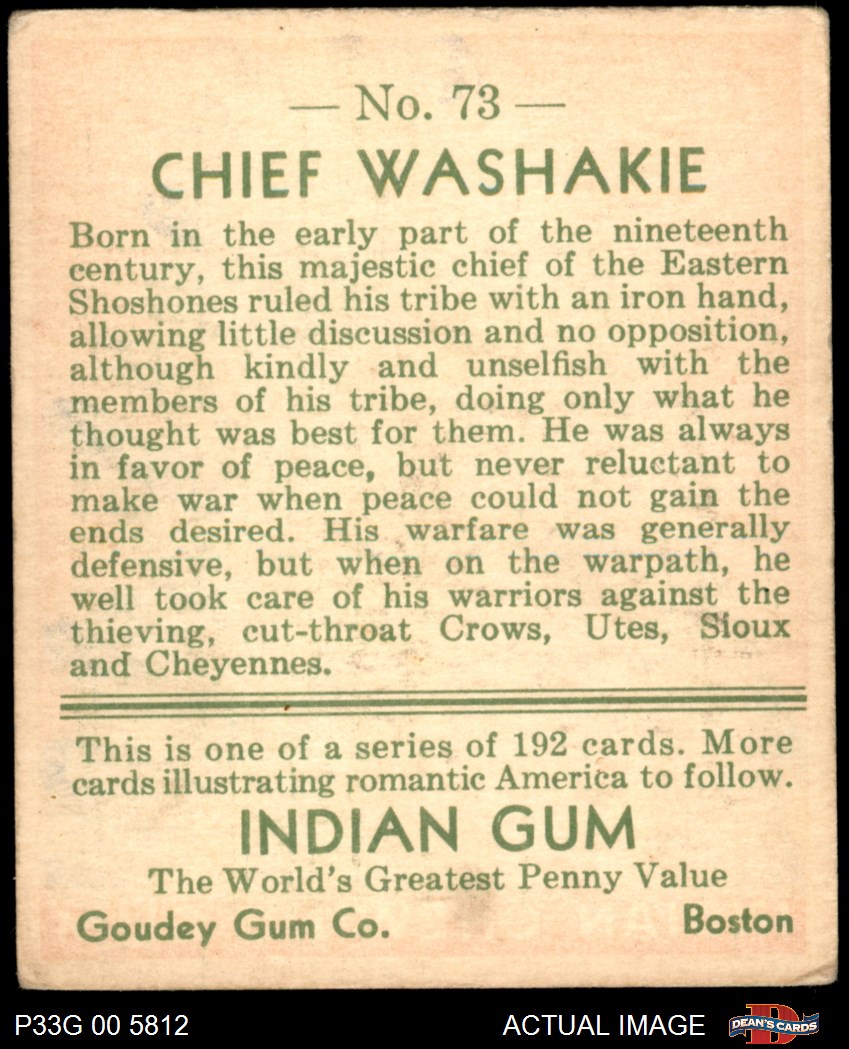 — No. 73 —

CHIEF WASHAKIE

Born in the early part of the nineteenth century, this majestic chief of the Eastern Shoshones ruled his tribe with an iron hand, allowing little discussion and no opposition, although kindly and unselfish with the members of his tribe, doing only what he thought was best for them. He was always in favor of peace, but never reluctant to make war when peace could not gain the ends desired. His warfare was generally defensive, but when on the warpath, he well took care of his warriors against the thieving, cut-throat Crows, Utes, Sioux and Cheyennes.

This is one of a series of 192 cards. More cards illustrating romantic America to follow.

INDIAN GUM

The World's Greatest Penny Value

Goudey Gum Co. Boston

P33G 00 5812

ACTUAL IMAGE

DEAN'S CARDS